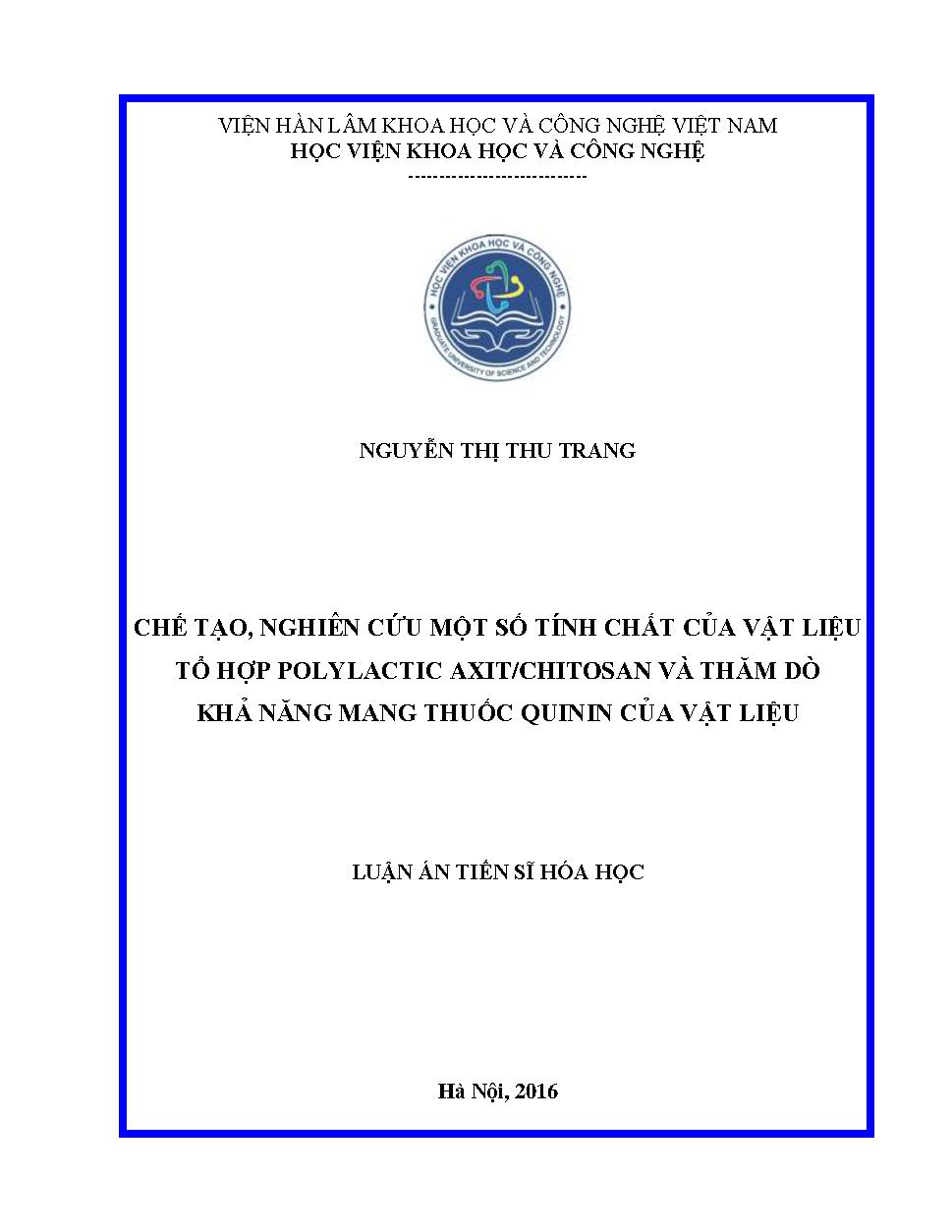 VIỆN HÀN LÂM KHOA HỌC VÀ CÔNG NGHỆ VIỆT NAM
HỌC VIỆN KHOA HỌC VÀ CÔNG NGHỆ
----------------------------

HỌC VIỆN KHOA HỌC VÀ CÔNG NGHỆ
GRADUATE UNIVERSITY OF SCIENCE AND TECHNOLOGY

NGUYỄN THỊ THU TRANG

CHẾ TẠO, NGHIÊN CỨU MỘT SỐ TÍNH CHẤT CỦA VẬT LIỆU TỔ HỢP POLYLACTIC AXIT/CHITOSAN VÀ THĂM DÒ KHẢ NĂNG MANG THUỐC QUININ CỦA VẬT LIỆU

LUẬN ÁN TIẾN SĨ HÓA HỌC

Hà Nội, 2016